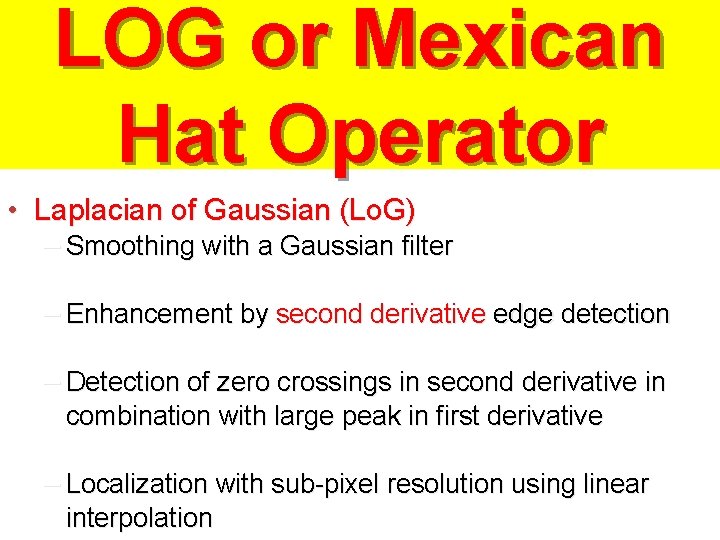 LOG or Mexican Hat Operator

• Laplacian of Gaussian (LoG)
– Smoothing with a Gaussian filter

– Enhancement by second derivative edge detection

– Detection of zero crossings in second derivative in combination with large peak in first derivative

– Localization with sub-pixel resolution using linear interpolation